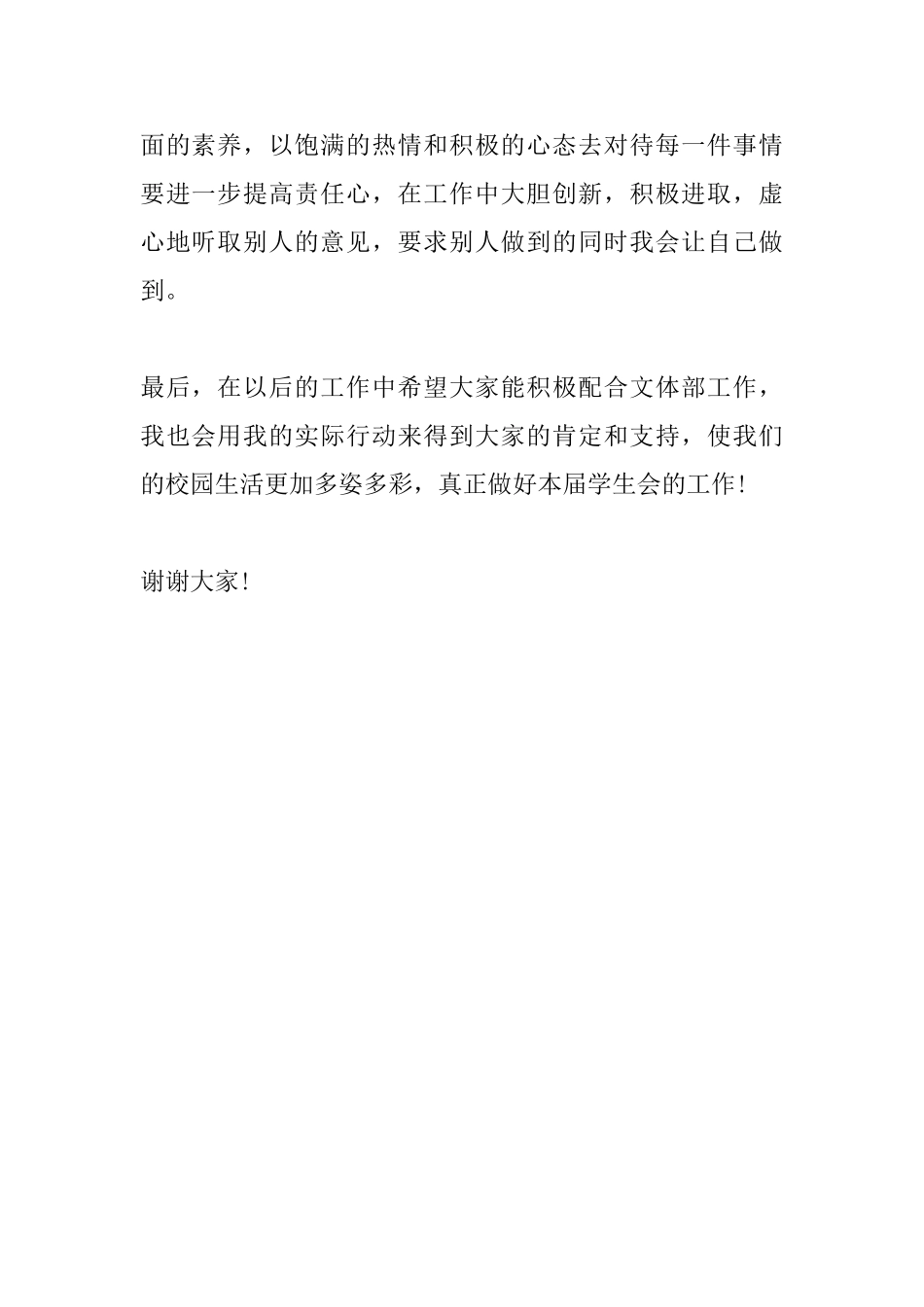 面的素养，以饱满的热情和积极的心态去对待每一件事情要进一步提高责任心，在工作中大胆创新，积极进取，虚心地听取别人的意见，要求别人做到的同时我会让自己做到。

最后，在以后的工作中希望大家能积极配合文体部工作，我也会用我的实际行动来得到大家的肯定和支持，使我们的校园生活更加多姿多彩，真正做好本届学生会的工作！

谢谢大家！